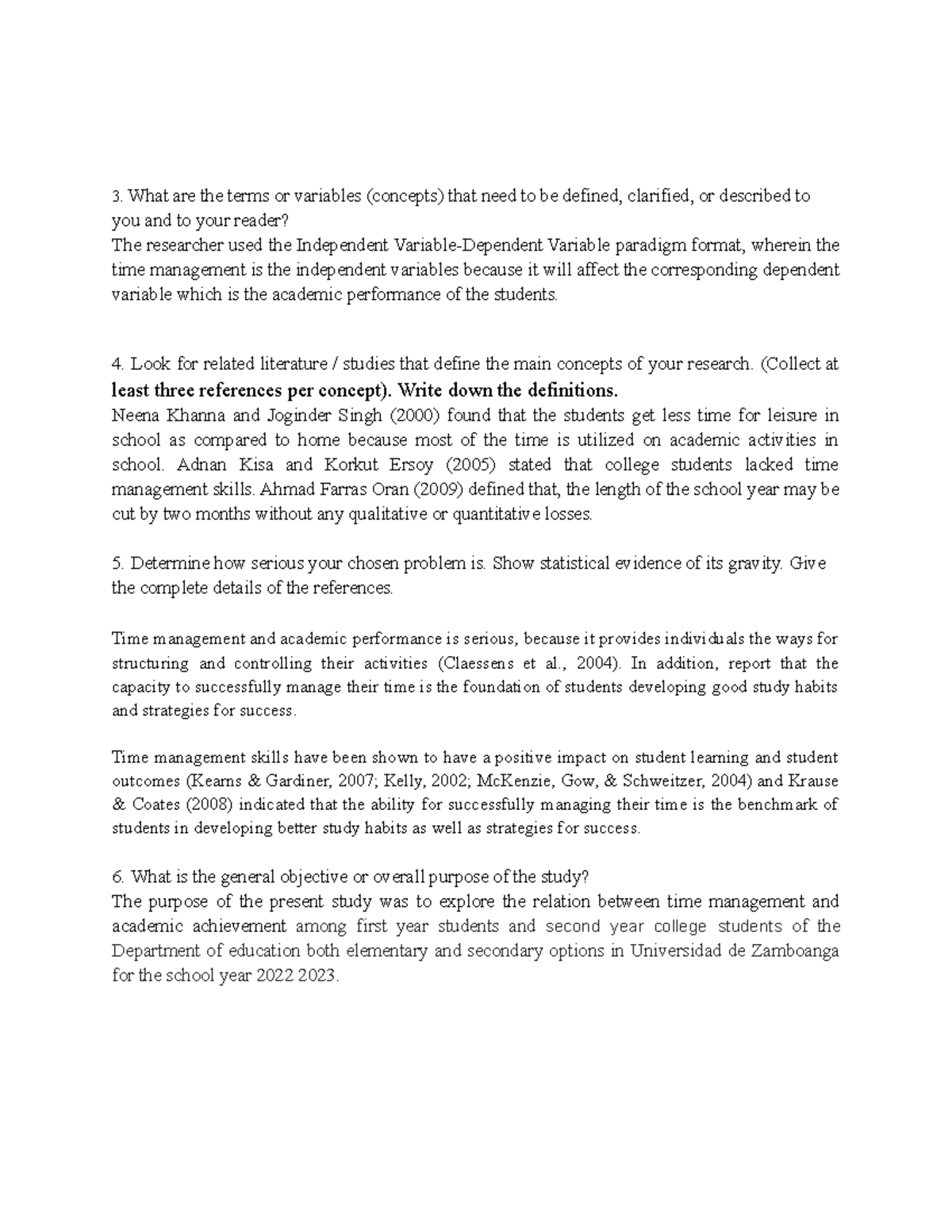 3. What are the terms or variables (concepts) that need to be defined, clarified, or described to you and to your reader?
The researcher used the Independent Variable-Dependent Variable paradigm format, wherein the time management is the independent variables because it will affect the corresponding dependent variable which is the academic performance of the students.

4. Look for related literature / studies that define the main concepts of your research. (Collect at least three references per concept). Write down the definitions.
Neena Khanna and Joginder Singh (2000) found that the students get less time for leisure in school as compared to home because most of the time is utilized on academic activities in school. Adnan Kisa and Korkut Ersoy (2005) stated that college students lacked time management skills. Ahmad Farras Oran (2009) defined that, the length of the school year may be cut by two months without any qualitative or quantitative losses.

5. Determine how serious your chosen problem is. Show statistical evidence of its gravity. Give the complete details of the references.

Time management and academic performance is serious, because it provides individuals the ways for structuring and controlling their activities (Claessens et al., 2004). In addition, report that the capacity to successfully manage their time is the foundation of students developing good study habits and strategies for success.

Time management skills have been shown to have a positive impact on student learning and student outcomes (Kearns & Gardiner, 2007; Kelly, 2002; McKenzie, Gow, & Schweitzer, 2004) and Krause & Coates (2008) indicated that the ability for successfully managing their time is the benchmark of students in developing better study habits as well as strategies for success.

6. What is the general objective or overall purpose of the study?
The purpose of the present study was to explore the relation between time management and academic achievement among first year students and second year college students of the Department of education both elementary and secondary options in Universidad de Zamboanga for the school year 2022 2023.